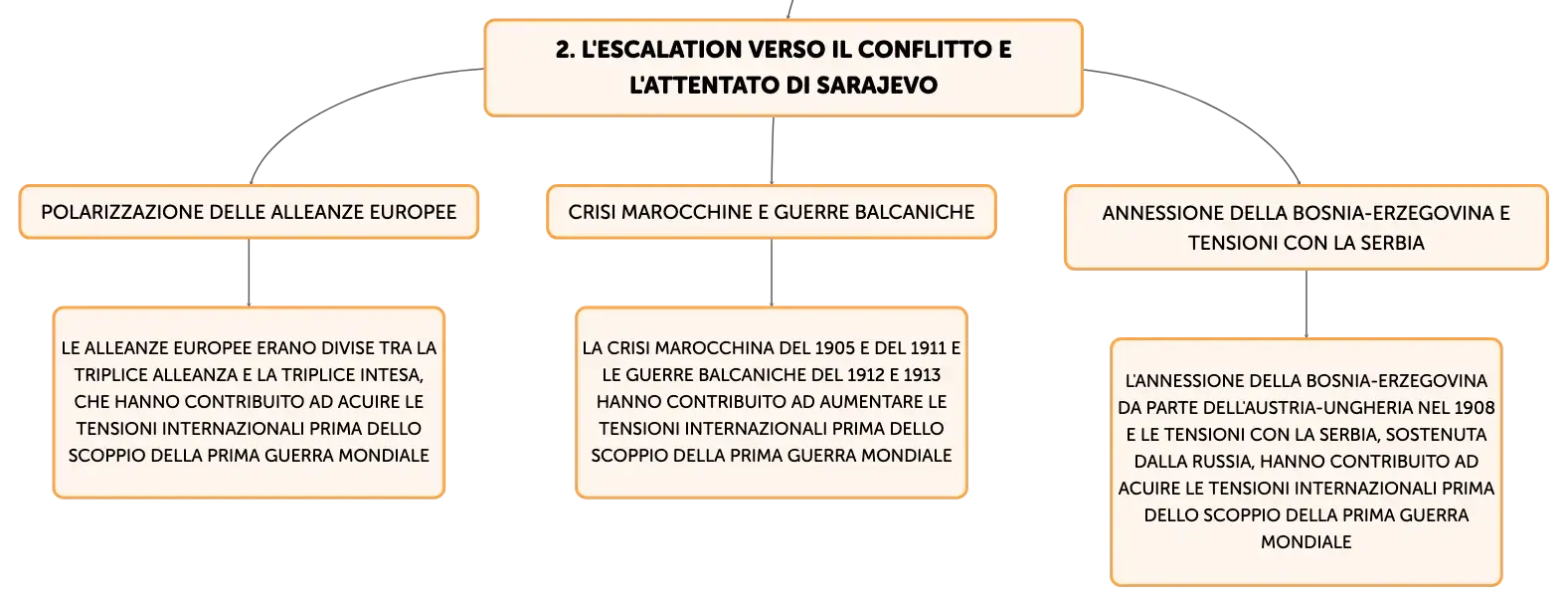 2. L'ESCALATION VERSO IL CONFLITTO E L'ATTENTATO DI SARAJEVO

POLARIZZAZIONE DELLE ALLEANZE EUROPEE

LE ALLEANZE EUROPEE ERANO DIVISE TRA LA TRIPLICE ALLEANZA E LA TRIPLICE INTESA, CHE HANNO CONTRIBUITO AD ACUIRE LE TENSIONI INTERNAZIONALI PRIMA DELLO SCOPPIO DELLA PRIMA GUERRA MONDIALE

CRISI MAROCCHINE E GUERRE BALCANICHE

LA CRISI MAROCCHINA DEL 1905 E DEL 1911 E LE GUERRE BALCANICHE DEL 1912 E 1913 HANNO CONTRIBUITO AD AUMENTARE LE TENSIONI INTERNAZIONALI PRIMA DELLO SCOPPIO DELLA PRIMA GUERRA MONDIALE

ANNESSIONE DELLA BOSNIA-ERZEGOVINA E TENSIONI CON LA SERBIA

L'ANNESSIONE DELLA BOSNIA-ERZEGOVINA DA PARTE DELL'AUSTRIA-UNGHERIA NEL 1908 E LE TENSIONI CON LA SERBIA, SOSTENUTA DALLA RUSSIA, HANNO CONTRIBUITO AD ACUIRE LE TENSIONI INTERNAZIONALI PRIMA DELLO SCOPPIO DELLA PRIMA GUERRA MONDIALE